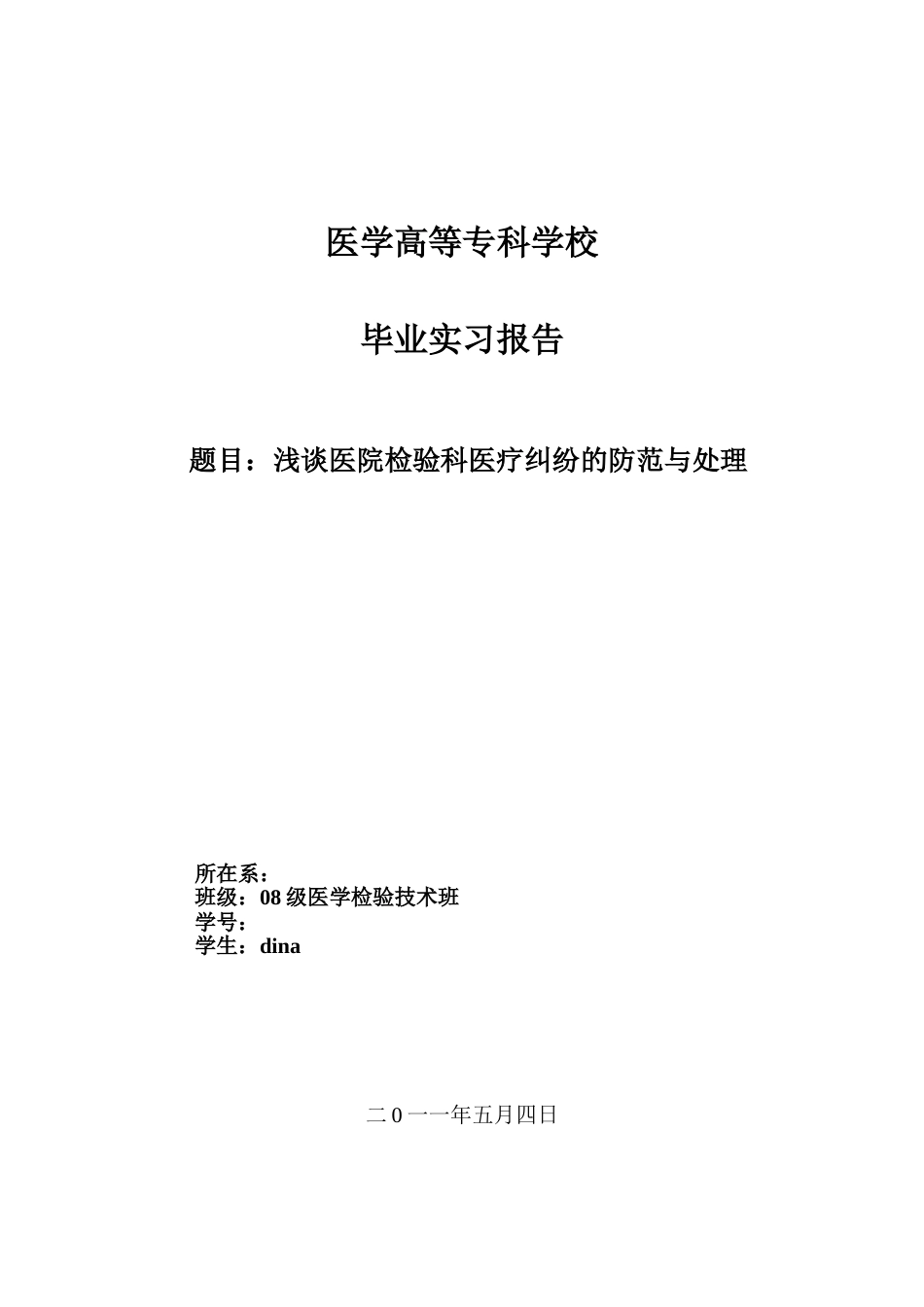 医学高等专科学校

毕业实习报告

题目：浅谈医院检验科医疗纠纷的防范与处理

所在系：
班级：08 级医学检验技术班
学号：
学生：dina

二 0 一一年五月四日